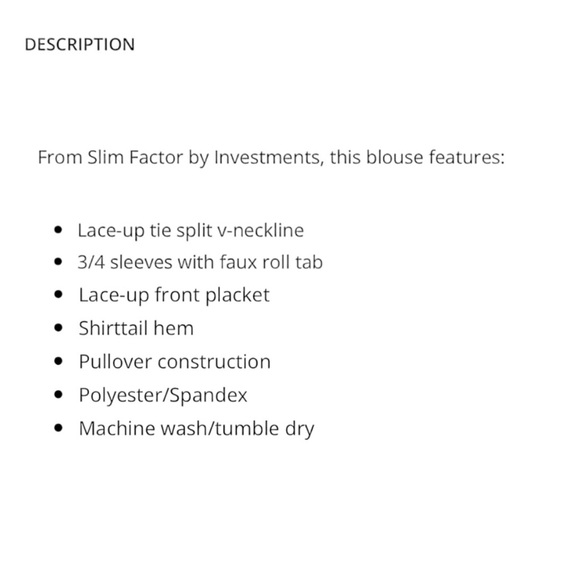 DESCRIPTION

From Slim Factor by Investments, this blouse features:

- Lace-up tie split v-neckline
- 3/4 sleeves with faux roll tab
- Lace-up front placket
- Shirttail hem
- Pullover construction
- Polyester/Spandex
- Machine wash/tumble dry